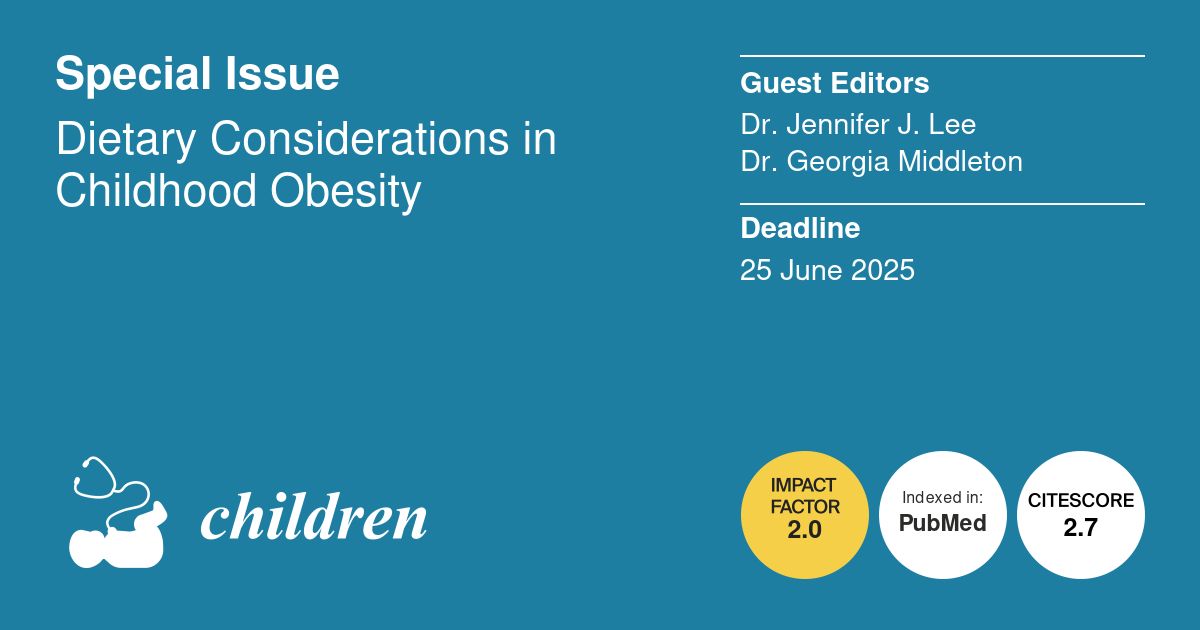 Special Issue

Dietary Considerations in Childhood Obesity

Guest Editors

Dr. Jennifer J. Lee
Dr. Georgia Middleton

Deadline

25 June 2025

children

IMPACT FACTOR 2.0

Indexed in: PubMed

CITESCORE 2.7